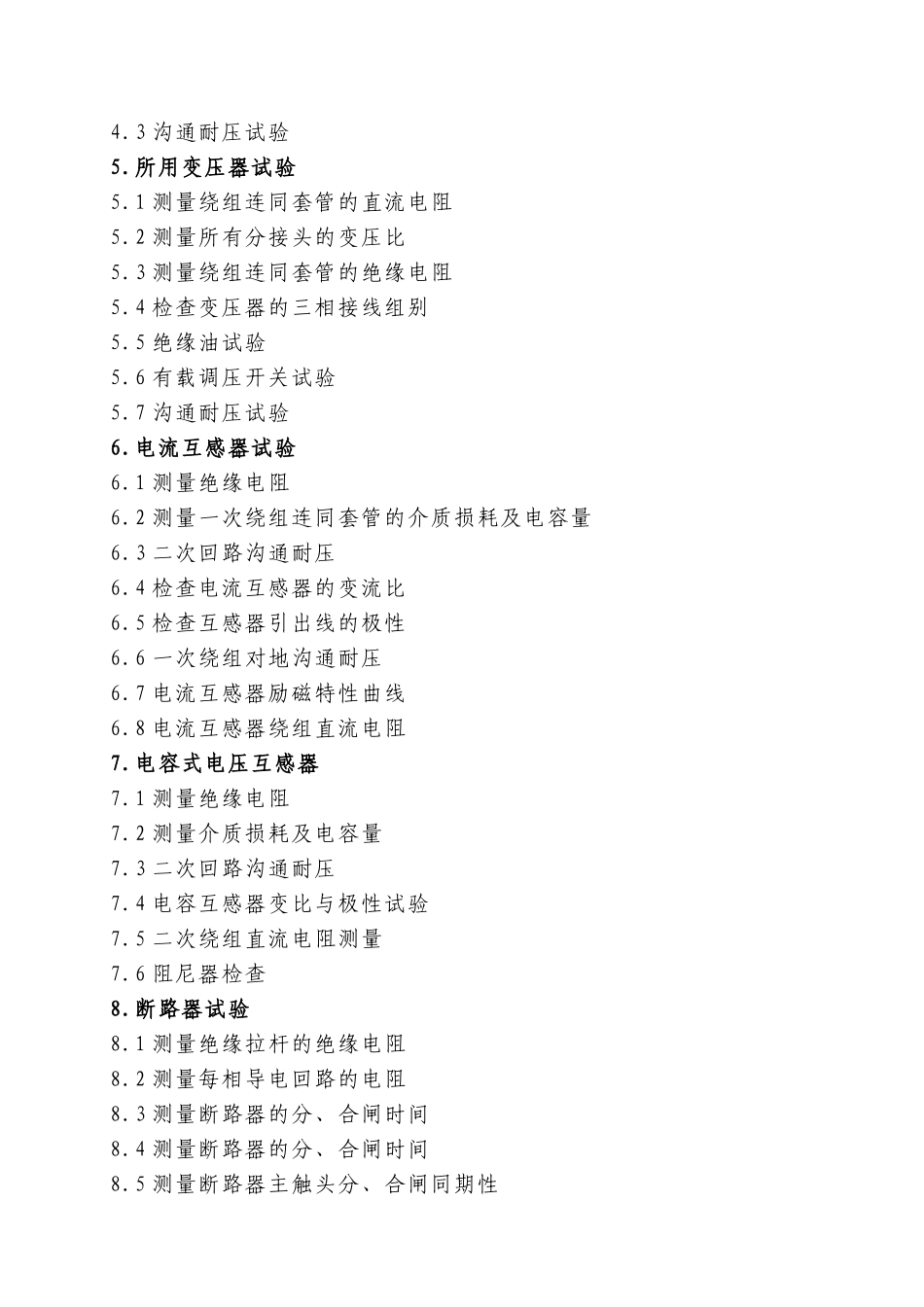 4.3 沟通耐压试验

5.所用变压器试验

5.1 测量绕组连同套管的直流电阻

5.2 测量所有分接头的变压比

5.3 测量绕组连同套管的绝缘电阻

5.4 检查变压器的三相接线组别

5.5 绝缘油试验

5.6 有载调压开关试验

5.7 沟通耐压试验

6.电流互感器试验

6.1 测量绝缘电阻

6.2 测量一次绕组连同套管的介质损耗及电容量

6.3 二次回路沟通耐压

6.4 检查电流互感器的变流比

6.5 检查互感器引出线的极性

6.6 一次绕组对地沟通耐压

6.7 电流互感器励磁特性曲线

6.8 电流互感器绕组直流电阻

7.电容式电压互感器

7.1 测量绝缘电阻

7.2 测量介质损耗及电容量

7.3 二次回路沟通耐压

7.4 电容互感器变比与极性试验

7.5 二次绕组直流电阻测量

7.6 阻尼器检查

8.断路器试验

8.1 测量绝缘拉杆的绝缘电阻

8.2 测量每相导电回路的电阻

8.3 测量断路器的分、合闸时间

8.4 测量断路器的分、合闸时间

8.5 测量断路器主触头分、合闸同期性